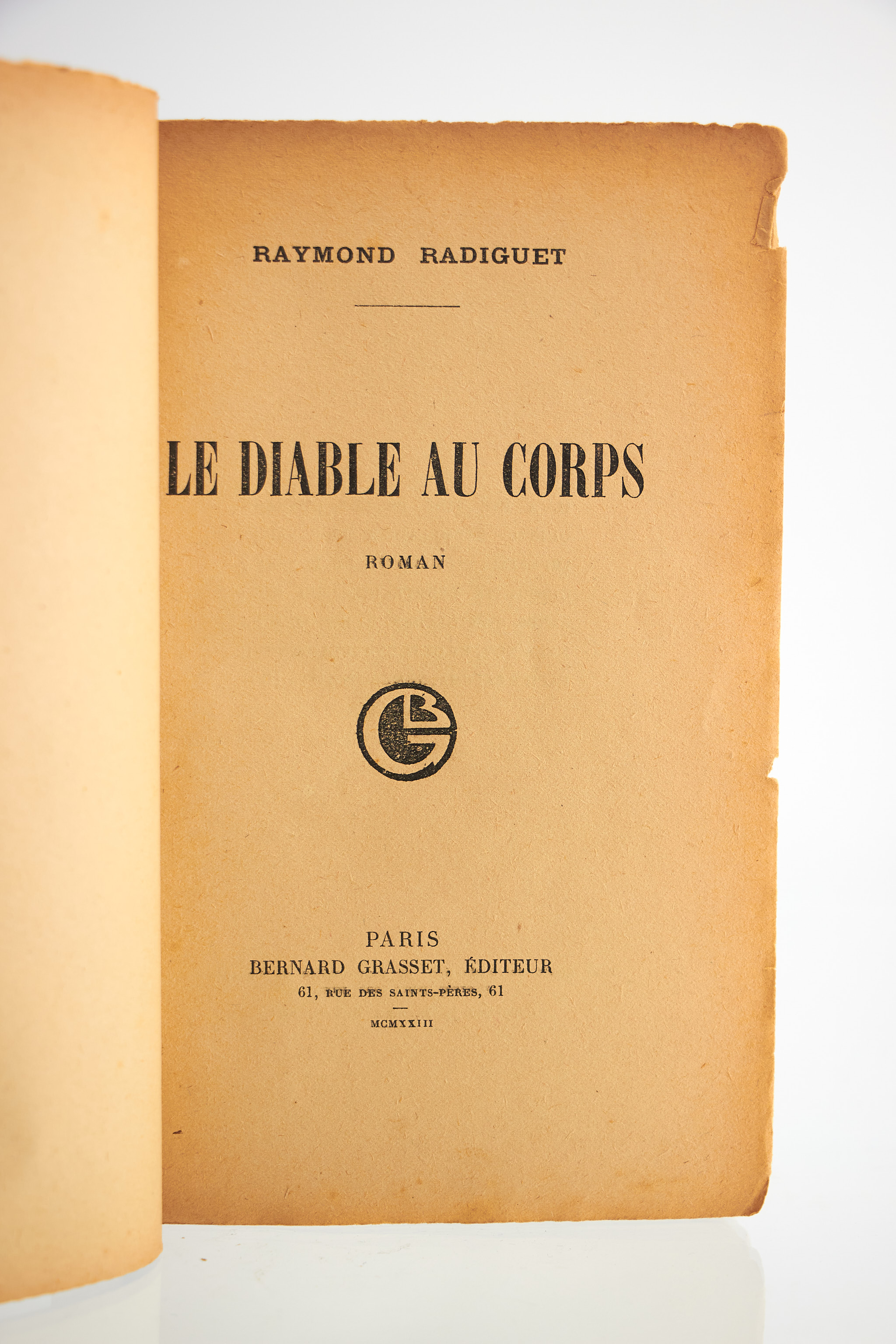 RAYMOND RADIGUET

LE DIABLE AU CORPS

ROMAN

GB

PARIS
BERNARD GRASSET, ÉDITEUR
61, RUE DES SAINTS-PÈRES, 61

MCMXXIII